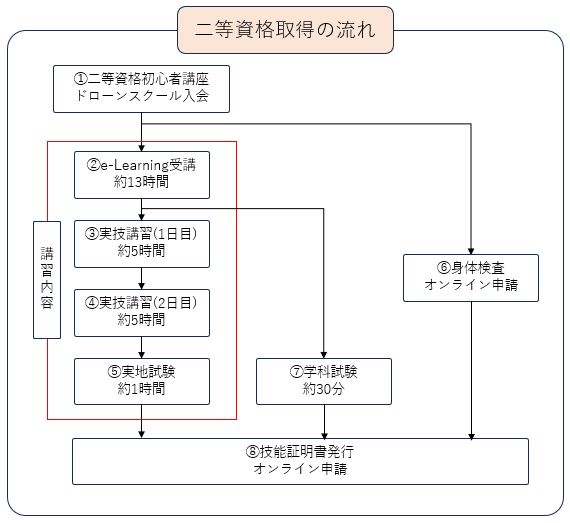 二等資格取得の流れ

①二等資格初心者講座
ドローンスクール入会

講習内容

②e-Learning受講
約13時間

③実技講習(1日目)
約5時間

④実技講習(2日目)
約5時間

⑤実地試験
約1時間

⑥身体検査
オンライン申請

⑦学科試験
約30分

⑧技能証明書発行
オンライン申請